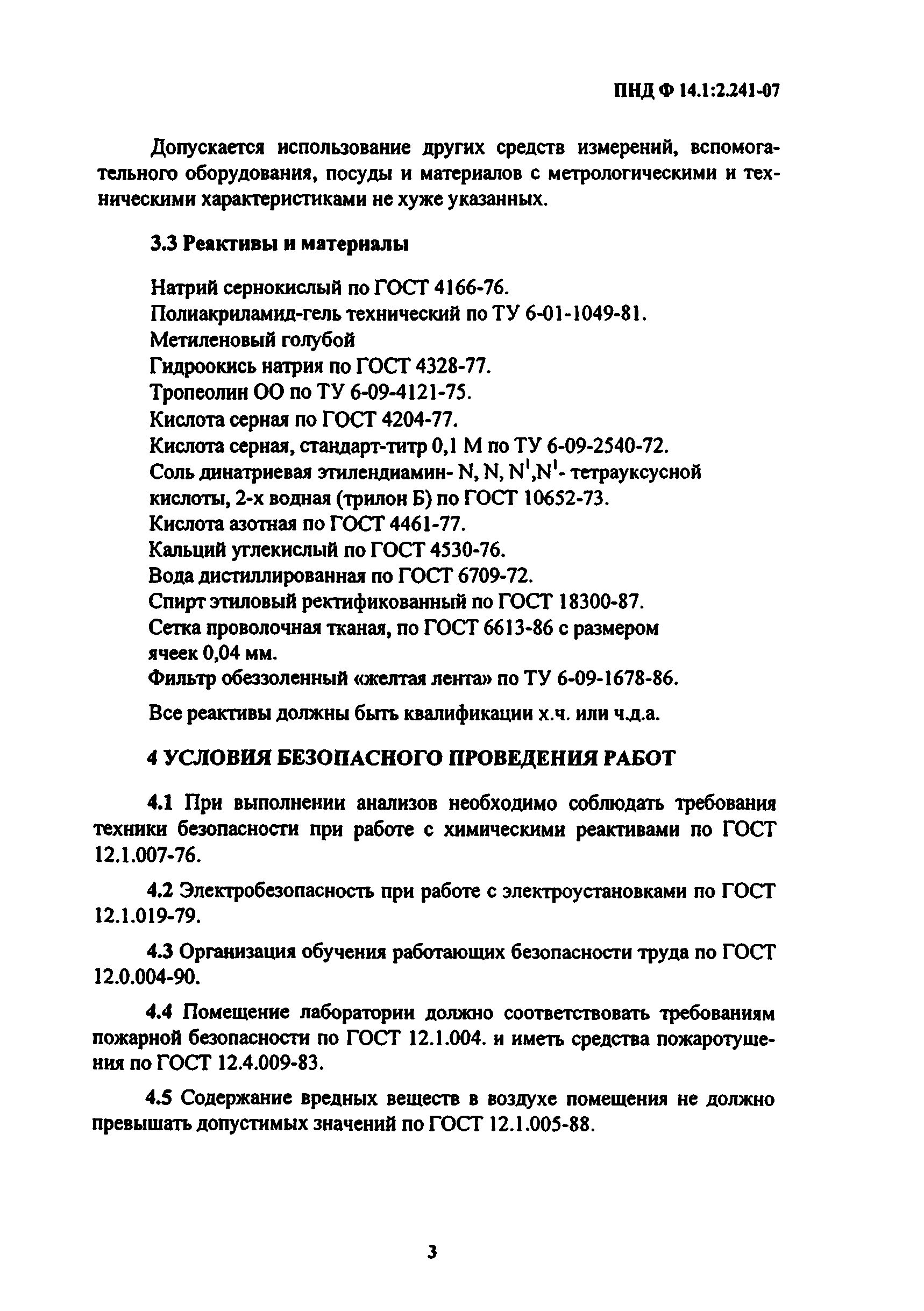 ПНД Ф 14.1:2.241-07

Допускается использование других средств измерений, вспомогательного оборудования, посуды и материалов с метрологическими и техническими характеристиками не хуже указанных.

3.3 Реактивы и материалы

Натрий сернокислый по ГОСТ 4166-76.
Полиакриламид-гель технический по ТУ 6-01-1049-81.
Метиленовый голубой
Гидроокись натрия по ГОСТ 4328-77.
Тропеолин ОО по ТУ 6-09-4121-75.
Кислота серная по ГОСТ 4204-77.
Кислота серная, стандарт-титр 0,1 М по ТУ 6-09-2540-72.
Соль динатриевая этилендиамин- N, N, $N^1$,$N^1$- тетрауксусной кислоты, 2-х водная (трилон Б) по ГОСТ 10652-73.
Кислота азотная по ГОСТ 4461-77.
Кальций углекислый по ГОСТ 4530-76.
Вода дистиллированная по ГОСТ 6709-72.
Спирт этиловый ректификованный по ГОСТ 18300-87.
Сетка проволочная тканая, по ГОСТ 6613-86 с размером ячеек 0,04 мм.
Фильтр обеззоленный «желтая лента» по ТУ 6-09-1678-86.

Все реактивы должны быть квалификации х.ч. или ч.д.а.

4 УСЛОВИЯ БЕЗОПАСНОГО ПРОВЕДЕНИЯ РАБОТ

4.1 При выполнении анализов необходимо соблюдать требования техники безопасности при работе с химическими реактивами по ГОСТ 12.1.007-76.

4.2 Электробезопасность при работе с электроустановками по ГОСТ 12.1.019-79.

4.3 Организация обучения работающих безопасности труда по ГОСТ 12.0.004-90.

4.4 Помещение лаборатории должно соответствовать требованиям пожарной безопасности по ГОСТ 12.1.004. и иметь средства пожаротушения по ГОСТ 12.4.009-83.

4.5 Содержание вредных веществ в воздухе помещения не должно превышать допустимых значений по ГОСТ 12.1.005-88.

3